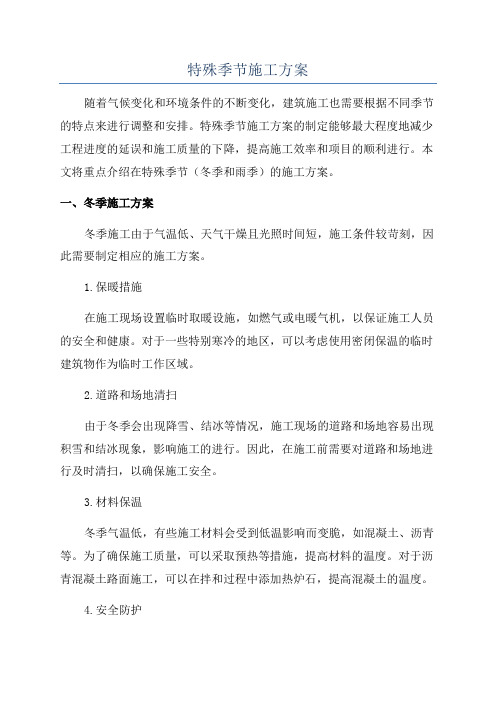 特殊季节施工方案

随着气候变化和环境条件的不断变化，建筑施工也需要根据不同季节的特点来进行调整和安排。特殊季节施工方案的制定能够最大程度地减少工程进度的延误和施工质量的下降，提高施工效率和项目的顺利进行。本文将重点介绍在特殊季节（冬季和雨季）的施工方案。

一、冬季施工方案

冬季施工由于气温低、天气干燥且光照时间短，施工条件较苛刻，因此需要制定相应的施工方案。

1.保暖措施

在施工现场设置临时取暖设施，如燃气或电暖气机，以保证施工人员的安全和健康。对于一些特别寒冷的地区，可以考虑使用密闭保温的临时建筑物作为临时工作区域。

2.道路和场地清扫

由于冬季会出现降雪、结冰等情况，施工现场的道路和场地容易出现积雪和结冰现象，影响施工的进行。因此，在施工前需要对道路和场地进行及时清扫，以确保施工安全。

3.材料保温

冬季气温低，有些施工材料会受到低温影响而变脆，如混凝土、沥青等。为了确保施工质量，可以采取预热等措施，提高材料的温度。对于沥青混凝土路面施工，可以在拌和过程中添加热炉石，提高混凝土的温度。

4.安全防护